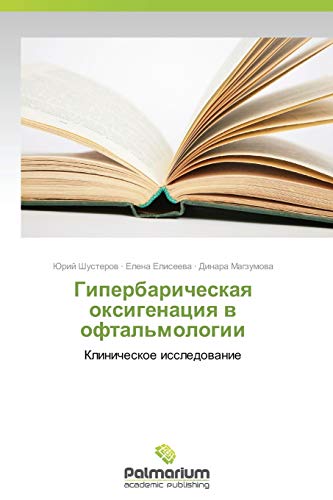 Юрий Шустеров · Елена Елисеева · Динара Магзумова

Гипербарическая оксигенация в офтальмологии

Клиническое исследование

Palmarium
academic publishing